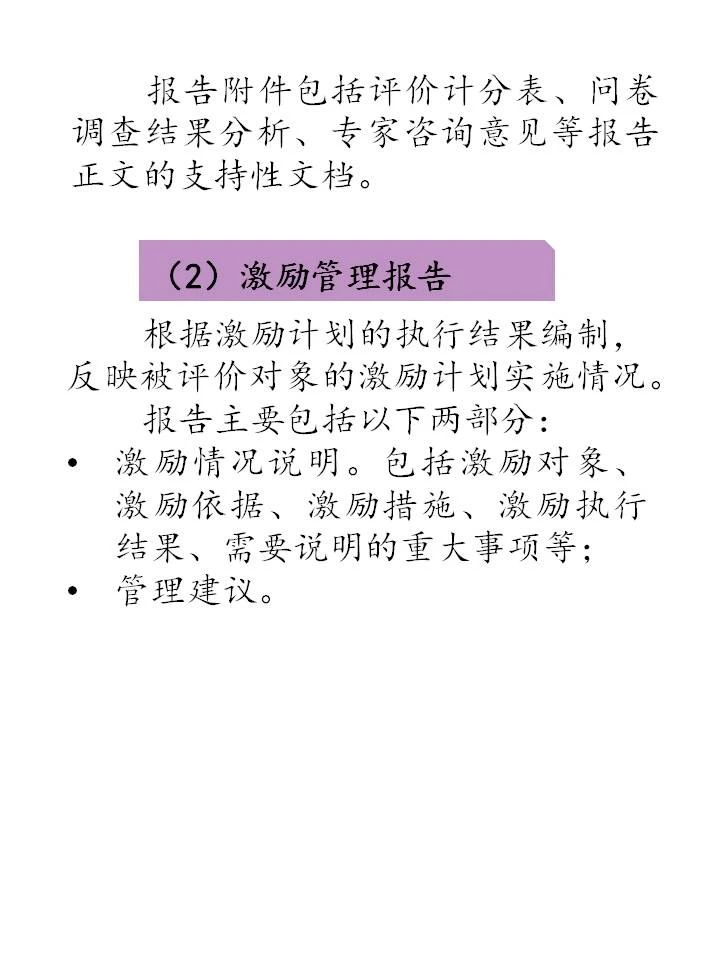 报告附件包括评价计分表、问卷调查结果分析、专家咨询意见等报告正文的支持性文档。

（2）激励管理报告

根据激励计划的执行结果编制，反映被评价对象的激励计划实施情况。

报告主要包括以下两部分：

• 激励情况说明。包括激励对象、激励依据、激励措施、激励执行结果、需要说明的重大事项等；
• 管理建议。